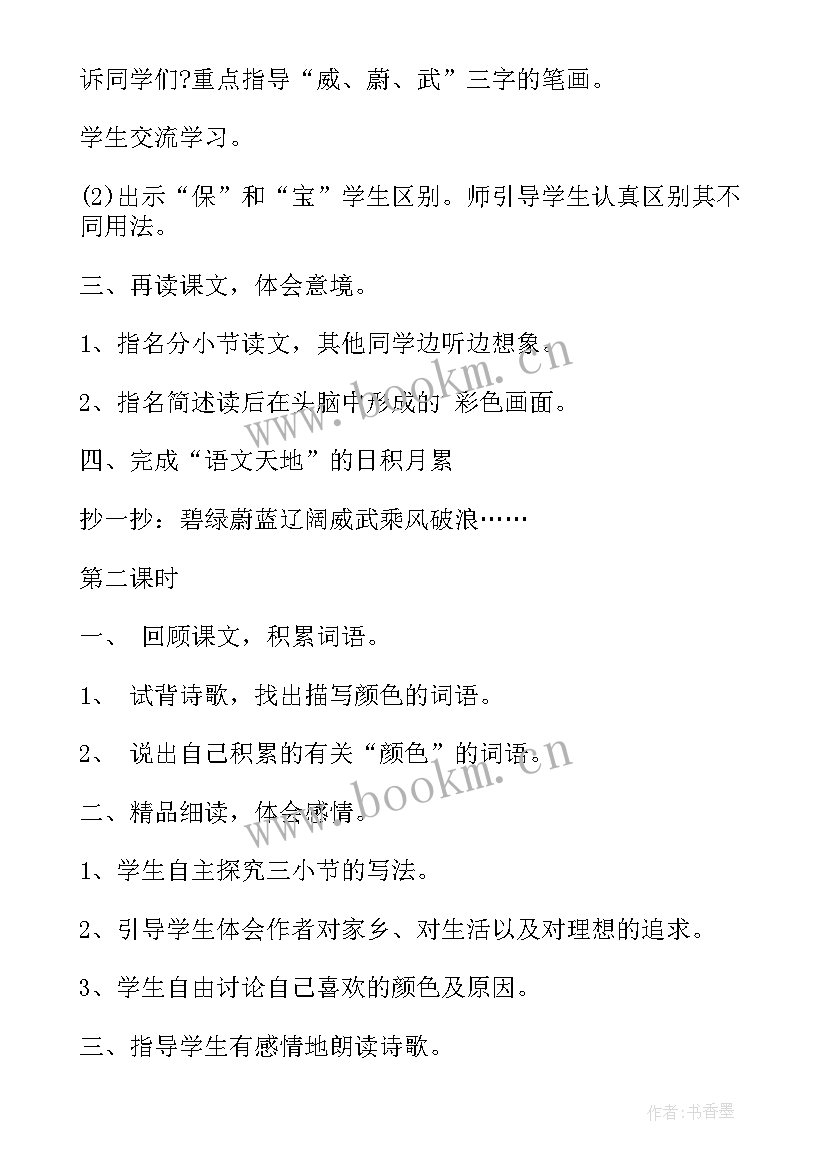 诉同学们?重点指导“威、蔚、武”三字的笔画。

学生交流学习。

(2)出示“保”和“宝”学生区别。师引导学生认真区别其不同用法。

三、再读课文，体会意境。

1、指名分小节读文，其他同学边听边想象。

2、指名简述读后在头脑中形成的 彩色画面。

四、完成“语文天地”的日积月累

抄一抄：碧绿蔚蓝辽阔威武乘风破浪……

第二课时

一、 回顾课文，积累词语。

1、 试背诗歌，找出描写颜色的词语。

2、 说出自己积累的有关“颜色”的词语。

二、精品细读，体会感情。

1、学生自主探究三小节的写法。

2、引导学生体会作者对家乡、对生活以及对理想的追求。

3、学生自由讨论自己喜欢的颜色及原因。

三、指导学生有感情地朗读诗歌。

www.bookm.cn

www.bookm.cn

作者:书香墨